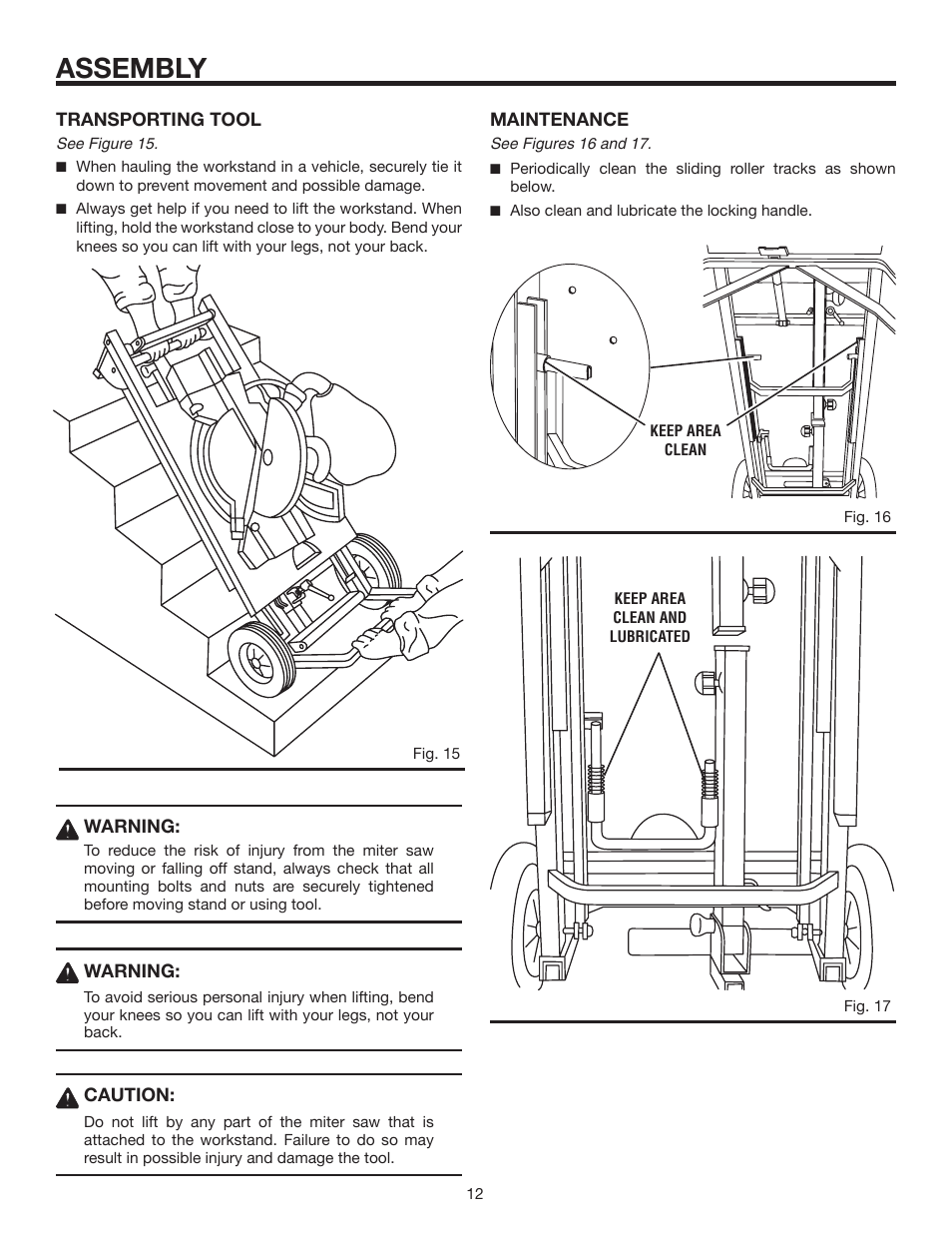 ASSEMBLY

TRANSPORTING TOOL

See Figure 15.

■ When hauling the workstand in a vehicle, securely tie it down to prevent movement and possible damage.

■ Always get help if you need to lift the workstand. When lifting, hold the workstand close to your body. Bend your knees so you can lift with your legs, not your back.

Fig. 15

WARNING:

To reduce the risk of injury from the miter saw moving or falling off stand, always check that all mounting bolts and nuts are securely tightened before moving stand or using tool.

WARNING:

To avoid serious personal injury when lifting, bend your knees so you can lift with your legs, not your back.

CAUTION:

Do not lift by any part of the miter saw that is attached to the workstand. Failure to do so may result in possible injury and damage the tool.

MAINTENANCE

See Figures 16 and 17.

■ Periodically clean the sliding roller tracks as shown below.

■ Also clean and lubricate the locking handle.

KEEP AREA CLEAN

Fig. 16

KEEP AREA CLEAN AND LUBRICATED

Fig. 17

12